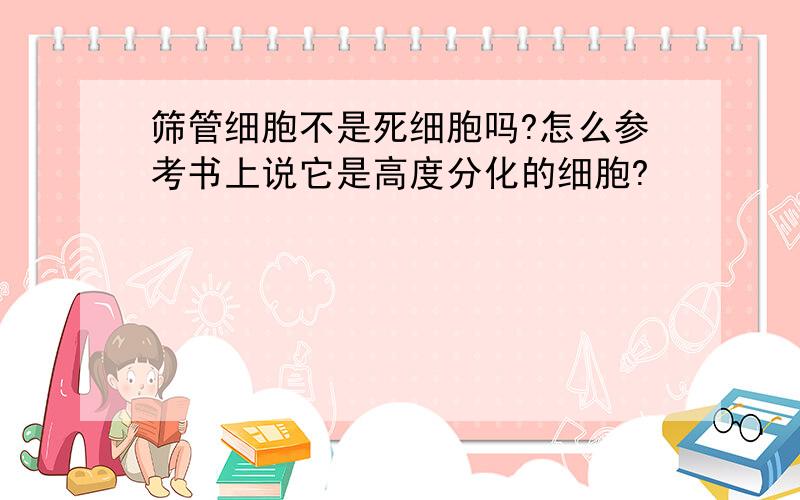 筛管细胞不是死细胞吗?怎么参考书上说它是高度分化的细胞?